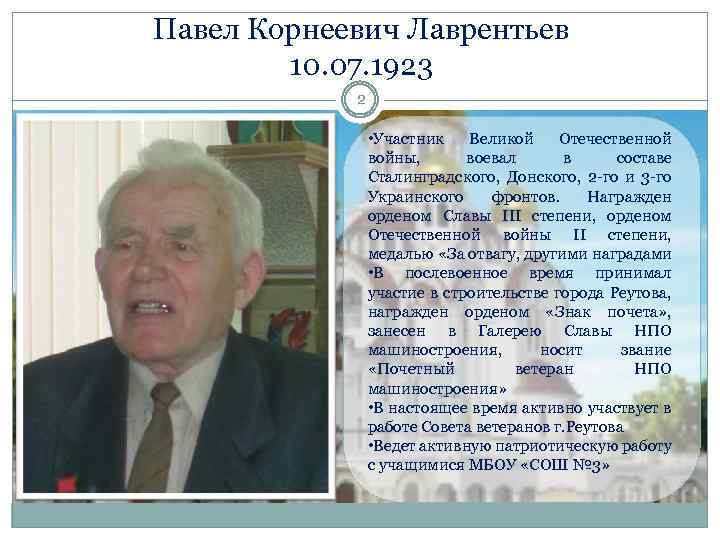 Павел Корнеевич Лаврентьев
10.07.1923

2

•Участник Великой Отечественной войны, воевал в составе Сталинградского, Донского, 2-го и 3-го Украинского фронтов. Награжден орденом Славы III степени, орденом Отечественной войны II степени, медалью «За отвагу, другими наградами
•В послевоенное время принимал участие в строительстве города Реутова, награжден орденом «Знак почета», занесен в Галерею Славы НПО машиностроения, носит звание «Почетный ветеран НПО машиностроения»
•В настоящее время активно участвует в работе Совета ветеранов г.Реутова
•Ведет активную патриотическую работу с учащимися МБОУ «СОШ №3»